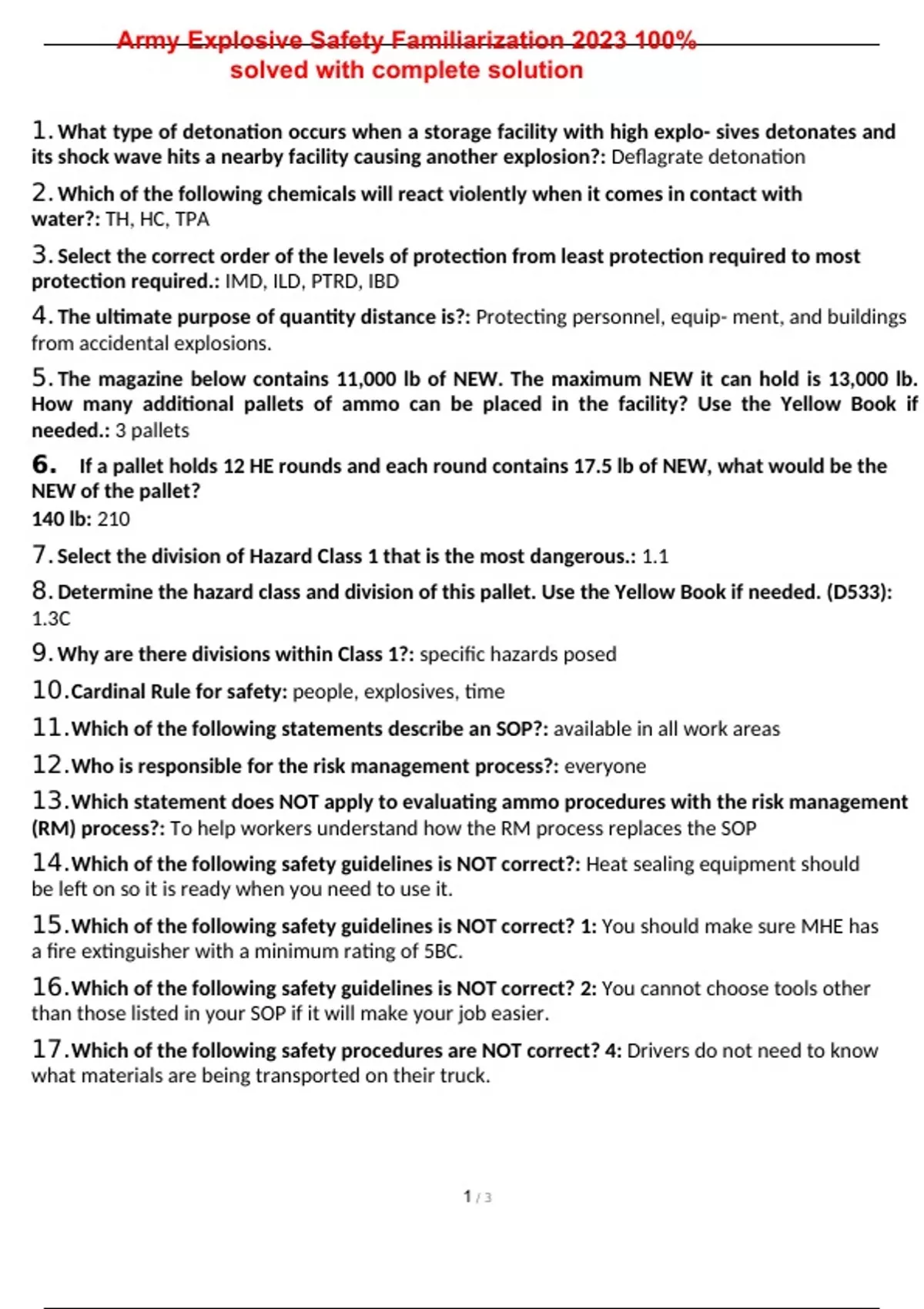 Army Explosive Safety Familiarization 2023 100% solved with complete solution

1. What type of detonation occurs when a storage facility with high explo- sives detonates and its shock wave hits a nearby facility causing another explosion?: Deflagrate detonation

2. Which of the following chemicals will react violently when it comes in contact with water?: TH, HC, TPA

3. Select the correct order of the levels of protection from least protection required to most protection required.: IMD, ILD, PTRD, IBD

4. The ultimate purpose of quantity distance is?: Protecting personnel, equip- ment, and buildings from accidental explosions.

5. The magazine below contains 11,000 lb of NEW. The maximum NEW it can hold is 13,000 lb. How many additional pallets of ammo can be placed in the facility? Use the Yellow Book if needed.: 3 pallets

6. If a pallet holds 12 HE rounds and each round contains 17.5 lb of NEW, what would be the NEW of the pallet?
140 lb: 210

7. Select the division of Hazard Class 1 that is the most dangerous.: 1.1

8. Determine the hazard class and division of this pallet. Use the Yellow Book if needed. (D533): 1.3C

9. Why are there divisions within Class 1?: specific hazards posed

10. Cardinal Rule for safety: people, explosives, time

11. Which of the following statements describe an SOP?: available in all work areas

12. Who is responsible for the risk management process?: everyone

13. Which statement does NOT apply to evaluating ammo procedures with the risk management (RM) process?: To help workers understand how the RM process replaces the SOP

14. Which of the following safety guidelines is NOT correct?: Heat sealing equipment should be left on so it is ready when you need to use it.

15. Which of the following safety guidelines is NOT correct? 1: You should make sure MHE has a fire extinguisher with a minimum rating of 5BC.

16. Which of the following safety guidelines is NOT correct? 2: You cannot choose tools other than those listed in your SOP if it will make your job easier.

17. Which of the following safety procedures are NOT correct? 4: Drivers do not need to know what materials are being transported on their truck.

1 / 3